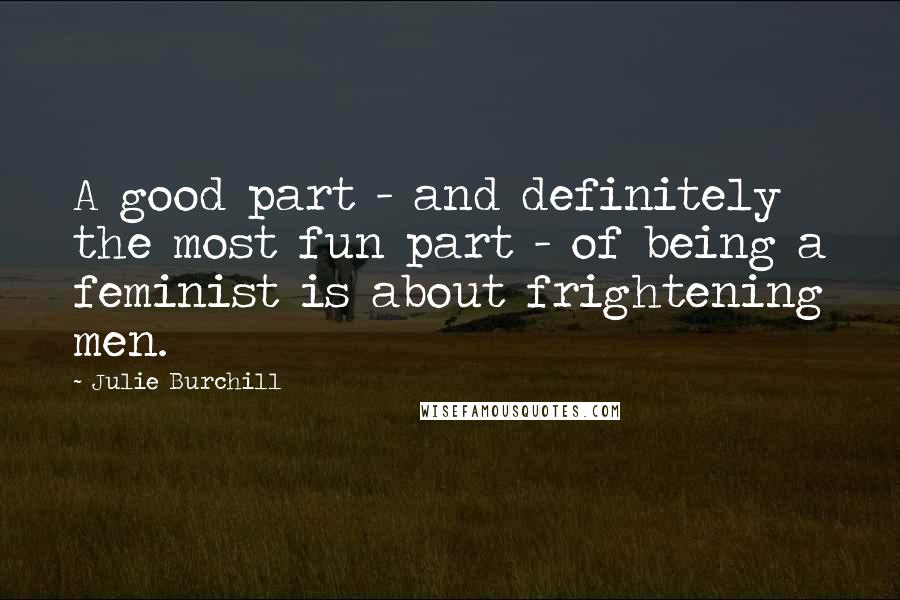 A good part - and definitely the most fun part - of being a feminist is about frightening men.

- Julie Burchill

WISEFAMOUSQUOTES.COM